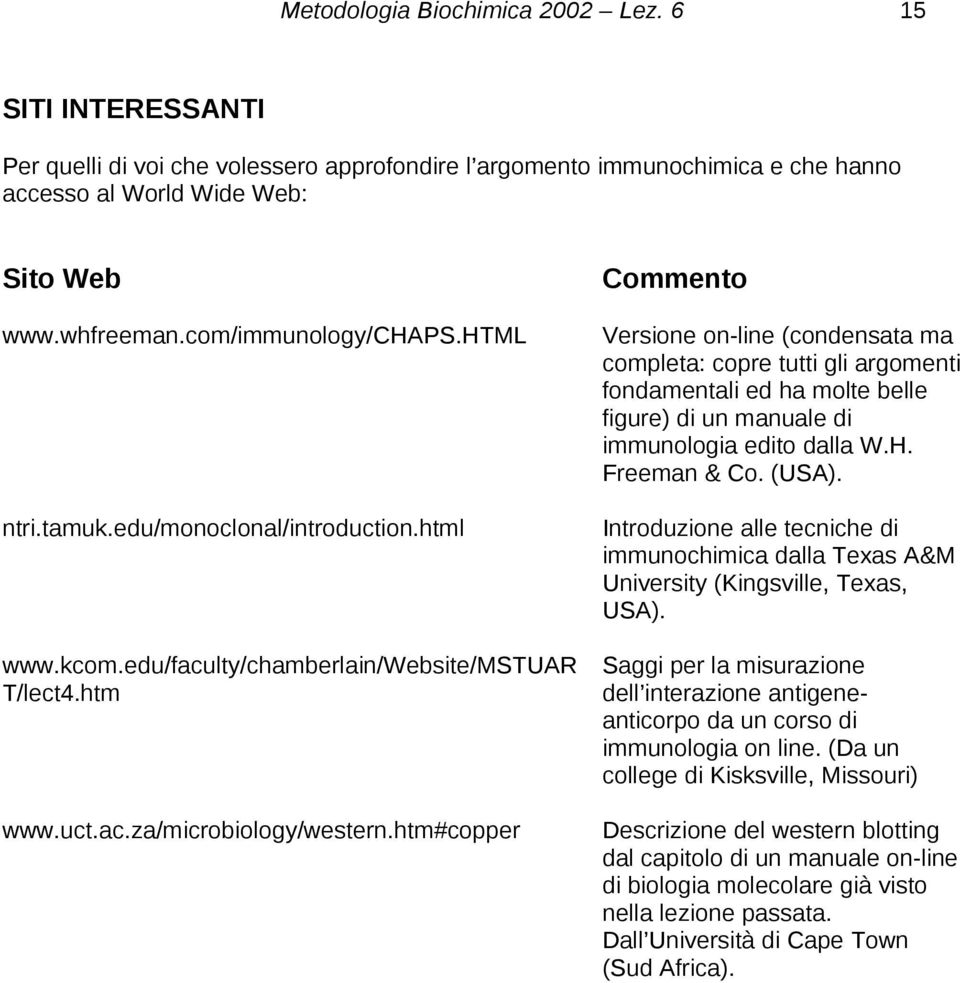 Metodologia Biochimica 2002 – Lez. 6 15

SITI INTERESSANTI

Per quelli di voi che volessero approfondire l'argomento immunochimica e che hanno accesso al World Wide Web:

| Sito Web | Commento |
|---|---|
| www.whfreeman.com/immunology/CHAPS.HTML | Versione on-line (condensata ma completa: copre tutti gli argomenti fondamentali ed ha molte belle figure) di un manuale di immunologia edito dalla W.H. Freeman & Co. (USA). |
| ntri.tamuk.edu/monoclonal/introduction.html | Introduzione alle tecniche di immunochimica dalla Texas A&M University (Kingsville, Texas, USA). |
| www.kcom.edu/faculty/chamberlain/Website/MSTUART/lect4.htm | Saggi per la misurazione dell'interazione antigene-anticorpo da un corso di immunologia on line. (Da un college di Kisksville, Missouri) |
| www.uct.ac.za/microbiology/western.htm#copper | Descrizione del western blotting dal capitolo di un manuale on-line di biologia molecolare già visto nella lezione passata. Dall'Università di Cape Town (Sud Africa). |